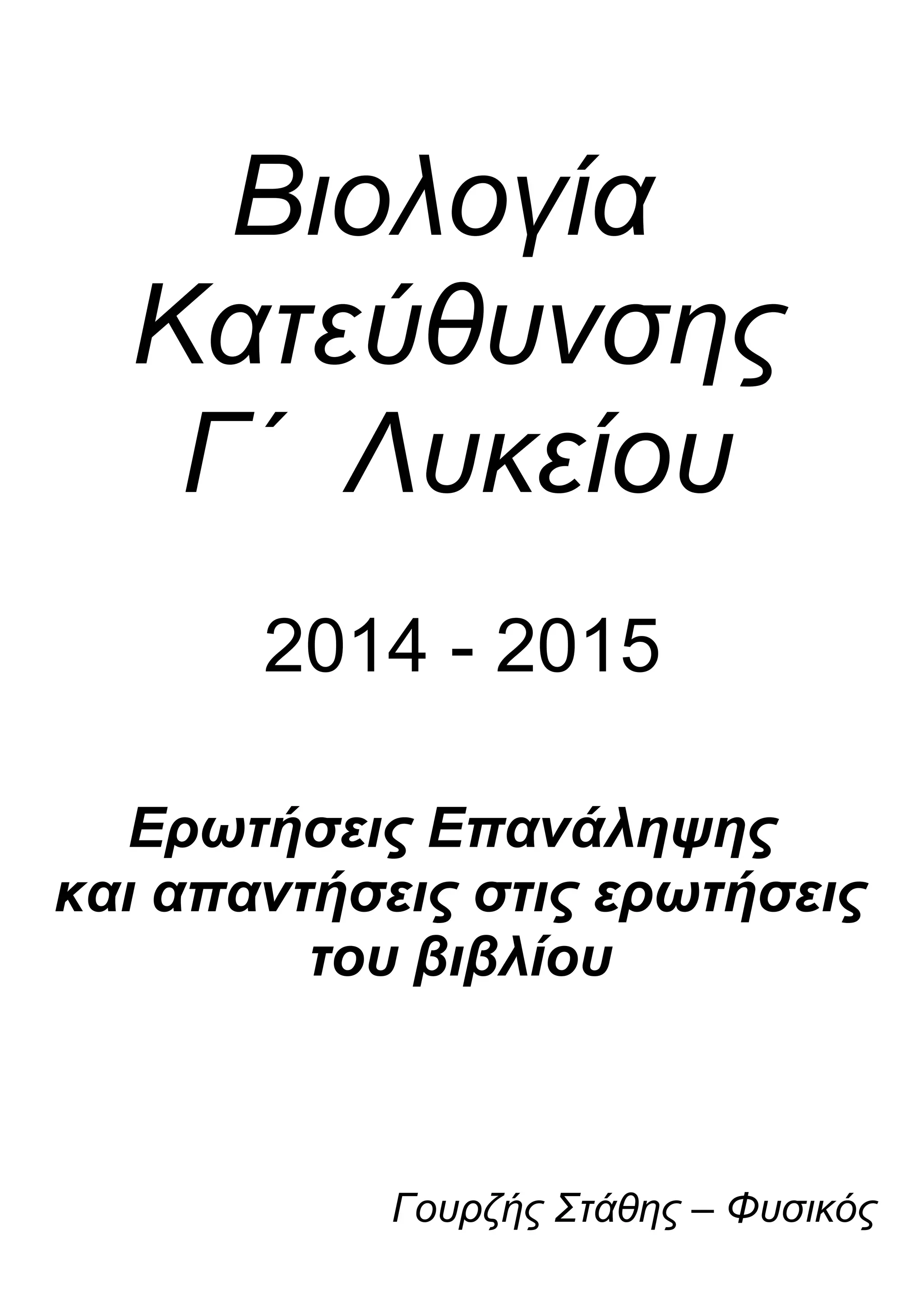 Βιολογία
Κατεύθυνσης
Γ΄ Λυκείου

2014 - 2015

Ερωτήσεις Επανάληψης
και απαντήσεις στις ερωτήσεις
του βιβλίου

Γουρζής Στάθης – Φυσικός